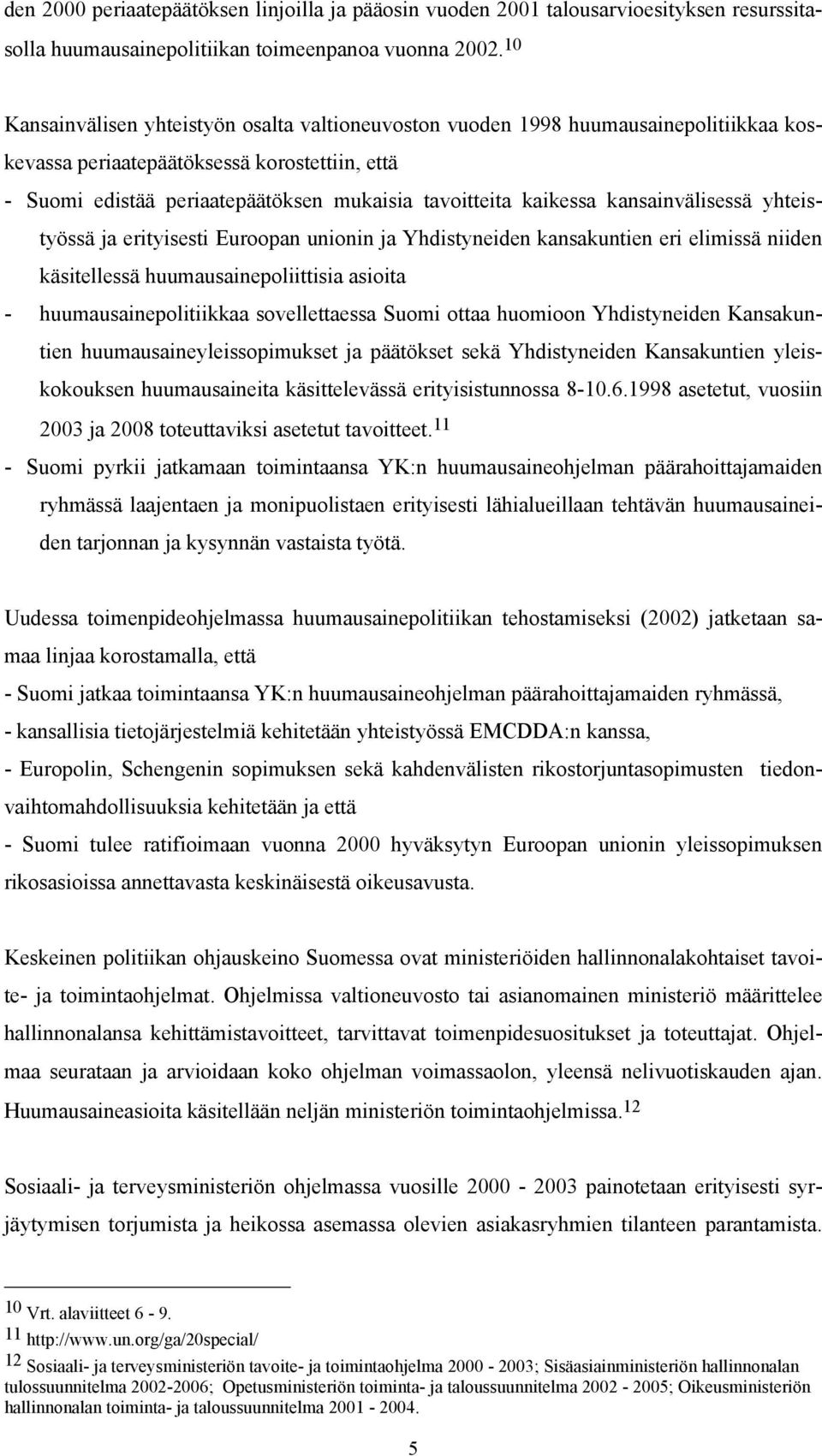 den 2000 periaatepäätöksen linjoilla ja pääosin vuoden 2001 talousarvioesityksen resurssitasolla huumausainepolitiikan toimeenpanoa vuonna 2002.$^{10}$

Kansainvälisen yhteistyön osalta valtioneuvoston vuoden 1998 huumausainepolitiikkaa koskevassa periaatepäätöksessä korostettiin, että
- Suomi edistää periaatepäätöksen mukaisia tavoitteita kaikessa kansainvälisessä yhteistyössä ja erityisesti Euroopan unionin ja Yhdistyneiden kansakuntien eri elimissä niiden käsitellessä huumausainepoliittisia asioita
- huumausainepolitiikkaa sovellettaessa Suomi ottaa huomioon Yhdistyneiden Kansakuntien huumausaineyleissopimukset ja päätökset sekä Yhdistyneiden Kansakuntien yleiskokouksen huumausaineita käsittelevässä erityisistunnossa 8-10.6.1998 asetetut, vuosiin 2003 ja 2008 toteuttaviksi asetetut tavoitteet.$^{11}$
- Suomi pyrkii jatkamaan toimintaansa YK:n huumausaineohjelman päärahoittajamaiden ryhmässä laajentaen ja monipuolistaen erityisesti lähialueillaan tehtävän huumausaineiden tarjonnan ja kysynnän vastaista työtä.

Uudessa toimenpideohjelmassa huumausainepolitiikan tehostamiseksi (2002) jatketaan samaa linjaa korostamalla, että
- Suomi jatkaa toimintaansa YK:n huumausaineohjelman päärahoittajamaiden ryhmässä,
- kansallisia tietojärjestelmiä kehitetään yhteistyössä EMCDDA:n kanssa,
- Europolin, Schengenin sopimuksen sekä kahdenvälisten rikostorjuntasopimusten tiedonvaihtomahdollisuuksia kehitetään ja että
- Suomi tulee ratifioimaan vuonna 2000 hyväksytyn Euroopan unionin yleissopimuksen rikosasioissa annettavasta keskinäisestä oikeusavusta.

Keskeinen politiikan ohjauskeino Suomessa ovat ministeriöiden hallinnonalakohtaiset tavoite- ja toimintaohjelmat. Ohjelmissa valtioneuvosto tai asianomainen ministeriö määrittelee hallinnonalansa kehittämistavoitteet, tarvittavat toimenpidesuositukset ja toteuttajat. Ohjelmaa seurataan ja arvioidaan koko ohjelman voimassaolon, yleensä nelivuotiskauden ajan. Huumausaineasioita käsitellään neljän ministeriön toimintaohjelmissa.$^{12}$

Sosiaali- ja terveysministeriön ohjelmassa vuosille 2000 - 2003 painotetaan erityisesti syrjäytymisen torjumista ja heikossa asemassa olevien asiakasryhmien tilanteen parantamista.

$^{10}$ Vrt. alaviitteet 6 - 9.
$^{11}$ http://www.un.org/ga/20special/
$^{12}$ Sosiaali- ja terveysministeriön tavoite- ja toimintaohjelma 2000 - 2003; Sisäasiainministeriön hallinnonalan tulossuunnitelma 2002-2006; Opetusministeriön toiminta- ja taloussuunnitelma 2002 - 2005; Oikeusministeriön hallinnonalan toiminta- ja taloussuunnitelma 2001 - 2004.

5